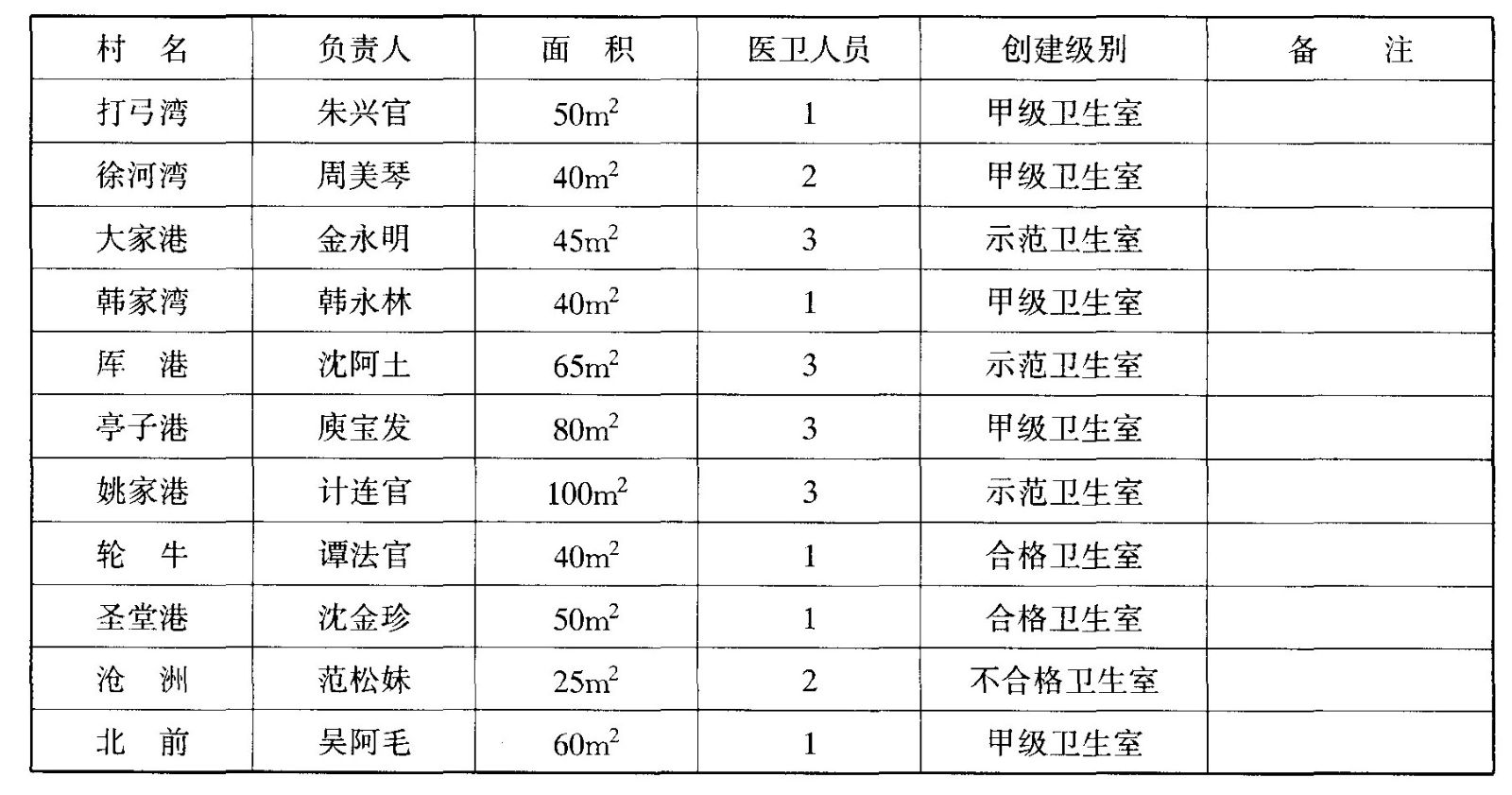 | 村　名 | 负责人 | 面　积 | 医卫人员 | 创建级别 | 备　　注 |
|---|---|---|---|---|---|
| 打弓湾 | 朱兴官 | $50m^2$ | 1 | 甲级卫生室 | |
| 徐河湾 | 周美琴 | $40m^2$ | 2 | 甲级卫生室 | |
| 大家港 | 金永明 | $45m^2$ | 3 | 示范卫生室 | |
| 韩家湾 | 韩永林 | $40m^2$ | 1 | 甲级卫生室 | |
| 库　港 | 沈阿土 | $65m^2$ | 3 | 示范卫生室 | |
| 亭子港 | 庾宝发 | $80m^2$ | 3 | 甲级卫生室 | |
| 姚家港 | 计连官 | $100m^2$ | 3 | 示范卫生室 | |
| 轮　牛 | 谭法官 | $40m^2$ | 1 | 合格卫生室 | |
| 圣堂港 | 沈金珍 | $50m^2$ | 1 | 合格卫生室 | |
| 沧　洲 | 范松妹 | $25m^2$ | 2 | 不合格卫生室 | |
| 北　前 | 吴阿毛 | $60m^2$ | 1 | 甲级卫生室 | |